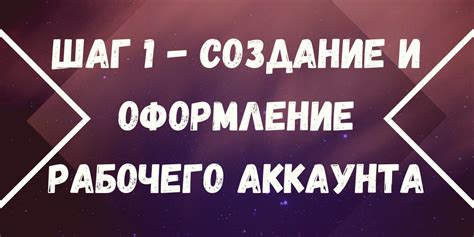 ШАГ 1 – СОЗДАНИЕ И ОФОРМЛЕНИЕ РАБОЧЕГО АККАУНТА